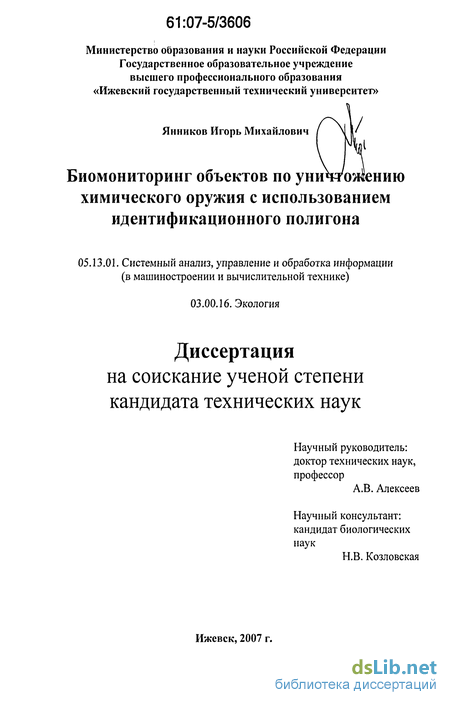 61:07-5/3606

Министерство образования и науки Российской Федерации
Государственное образовательное учреждение
высшего профессионального образования
«Ижевский государственный технический университет»

Янников Игорь Михайлович

Биомониторинг объектов по уничтожению химического оружия с использованием идентификационного полигона

05.13.01. Системный анализ, управление и обработка информации (в машиностроении и вычислительной технике)

03.00.16. Экология

Диссертация
на соискание ученой степени
кандидата технических наук

Научный руководитель:
доктор технических наук,
профессор
А.В. Алексеев

Научный консультант:
кандидат биологических
наук
Н.В. Козловская

Ижевск, 2007 г.

dsLib.net
библиотека диссертаций